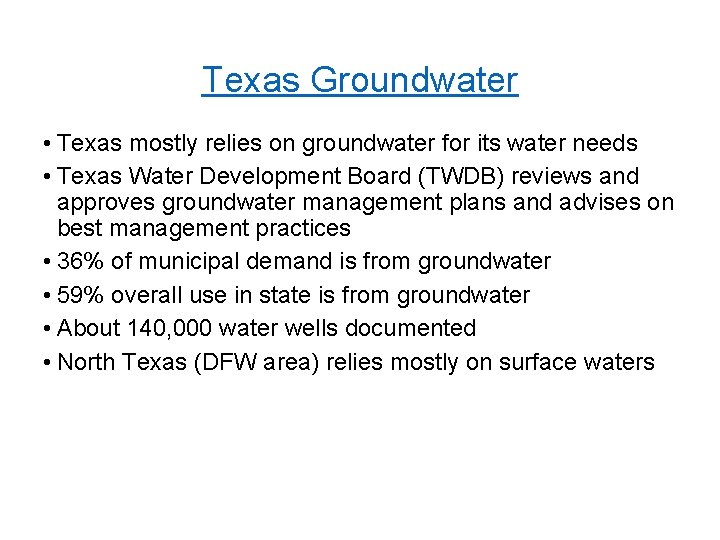 Texas Groundwater

• Texas mostly relies on groundwater for its water needs
• Texas Water Development Board (TWDB) reviews and approves groundwater management plans and advises on best management practices
• 36% of municipal demand is from groundwater
• 59% overall use in state is from groundwater
• About 140,000 water wells documented
• North Texas (DFW area) relies mostly on surface waters